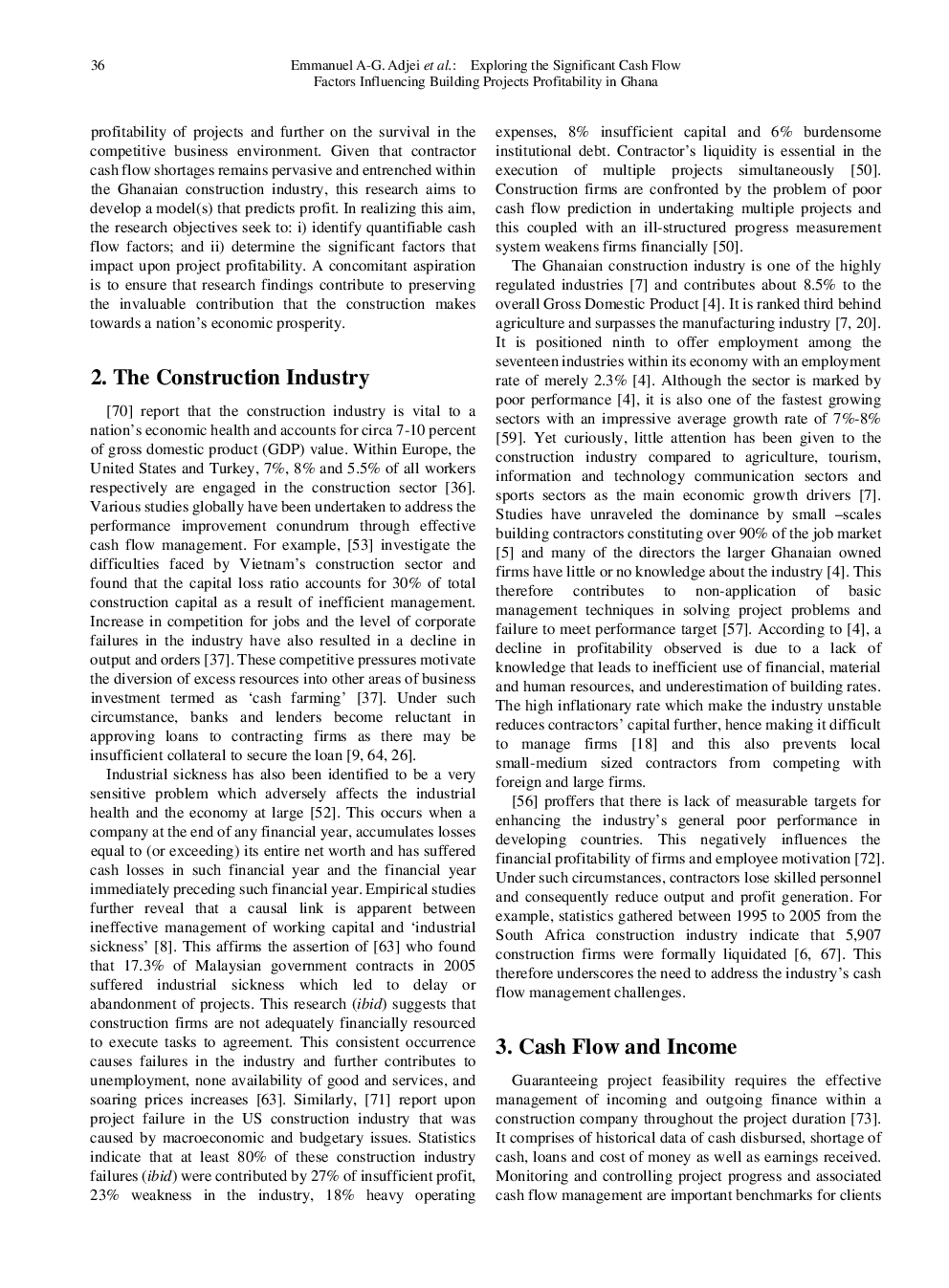 36 Emmanuel A-G. Adjei et al.: Exploring the Significant Cash Flow Factors Influencing Building Projects Profitability in Ghana

profitability of projects and further on the survival in the competitive business environment. Given that contractor cash flow shortages remains pervasive and entrenched within the Ghanaian construction industry, this research aims to develop a model(s) that predicts profit. In realizing this aim, the research objectives seek to: i) identify quantifiable cash flow factors; and ii) determine the significant factors that impact upon project profitability. A concomitant aspiration is to ensure that research findings contribute to preserving the invaluable contribution that the construction makes towards a nation's economic prosperity.

2. The Construction Industry

[70] report that the construction industry is vital to a nation's economic health and accounts for circa 7-10 percent of gross domestic product (GDP) value. Within Europe, the United States and Turkey, 7%, 8% and 5.5% of all workers respectively are engaged in the construction sector [36]. Various studies globally have been undertaken to address the performance improvement conundrum through effective cash flow management. For example, [53] investigate the difficulties faced by Vietnam's construction sector and found that the capital loss ratio accounts for 30% of total construction capital as a result of inefficient management. Increase in competition for jobs and the level of corporate failures in the industry have also resulted in a decline in output and orders [37]. These competitive pressures motivate the diversion of excess resources into other areas of business investment termed as 'cash farming' [37]. Under such circumstance, banks and lenders become reluctant in approving loans to contracting firms as there may be insufficient collateral to secure the loan [9, 64, 26].

Industrial sickness has also been identified to be a very sensitive problem which adversely affects the industrial health and the economy at large [52]. This occurs when a company at the end of any financial year, accumulates losses equal to (or exceeding) its entire net worth and has suffered cash losses in such financial year and the financial year immediately preceding such financial year. Empirical studies further reveal that a causal link is apparent between ineffective management of working capital and 'industrial sickness' [8]. This affirms the assertion of [63] who found that 17.3% of Malaysian government contracts in 2005 suffered industrial sickness which led to delay or abandonment of projects. This research (ibid) suggests that construction firms are not adequately financially resourced to execute tasks to agreement. This consistent occurrence causes failures in the industry and further contributes to unemployment, none availability of good and services, and soaring prices increases [63]. Similarly, [71] report upon project failure in the US construction industry that was caused by macroeconomic and budgetary issues. Statistics indicate that at least 80% of these construction industry failures (ibid) were contributed by 27% of insufficient profit, 23% weakness in the industry, 18% heavy operating expenses, 8% insufficient capital and 6% burdensome institutional debt. Contractor's liquidity is essential in the execution of multiple projects simultaneously [50]. Construction firms are confronted by the problem of poor cash flow prediction in undertaking multiple projects and this coupled with an ill-structured progress measurement system weakens firms financially [50].

The Ghanaian construction industry is one of the highly regulated industries [7] and contributes about 8.5% to the overall Gross Domestic Product [4]. It is ranked third behind agriculture and surpasses the manufacturing industry [7, 20]. It is positioned ninth to offer employment among the seventeen industries within its economy with an employment rate of merely 2.3% [4]. Although the sector is marked by poor performance [4], it is also one of the fastest growing sectors with an impressive average growth rate of 7%-8% [59]. Yet curiously, little attention has been given to the construction industry compared to agriculture, tourism, information and technology communication sectors and sports sectors as the main economic growth drivers [7]. Studies have unraveled the dominance by small –scales building contractors constituting over 90% of the job market [5] and many of the directors the larger Ghanaian owned firms have little or no knowledge about the industry [4]. This therefore contributes to non-application of basic management techniques in solving project problems and failure to meet performance target [57]. According to [4], a decline in profitability observed is due to a lack of knowledge that leads to inefficient use of financial, material and human resources, and underestimation of building rates. The high inflationary rate which make the industry unstable reduces contractors' capital further, hence making it difficult to manage firms [18] and this also prevents local small-medium sized contractors from competing with foreign and large firms.

[56] proffers that there is lack of measurable targets for enhancing the industry's general poor performance in developing countries. This negatively influences the financial profitability of firms and employee motivation [72]. Under such circumstances, contractors lose skilled personnel and consequently reduce output and profit generation. For example, statistics gathered between 1995 to 2005 from the South Africa construction industry indicate that 5,907 construction firms were formally liquidated [6, 67]. This therefore underscores the need to address the industry's cash flow management challenges.

3. Cash Flow and Income

Guaranteeing project feasibility requires the effective management of incoming and outgoing finance within a construction company throughout the project duration [73]. It comprises of historical data of cash disbursed, shortage of cash, loans and cost of money as well as earnings received. Monitoring and controlling project progress and associated cash flow management are important benchmarks for clients